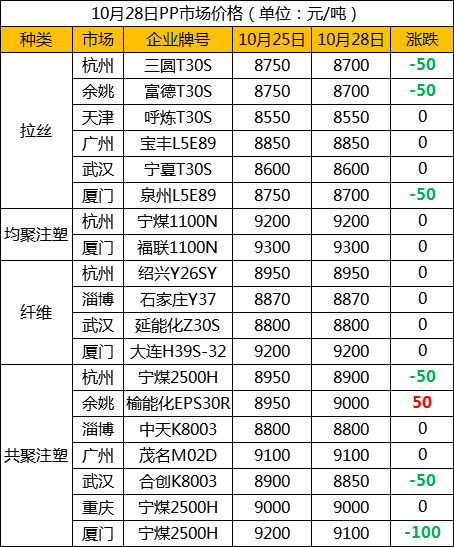 10月28日PP市场价格（单位：元/吨）

| 种类 | 市场 | 企业牌号 | 10月25日 | 10月28日 | 涨跌 |
|---|---|---|---|---|---|
| 拉丝 | 杭州 | 三圆T30S | 8750 | 8700 | -50 |
|  | 余姚 | 富德T30S | 8750 | 8700 | -50 |
|  | 天津 | 呼炼T30S | 8550 | 8550 | 0 |
|  | 广州 | 宝丰L5E89 | 8850 | 8850 | 0 |
|  | 武汉 | 宁夏T30S | 8600 | 8600 | 0 |
|  | 厦门 | 泉州L5E89 | 8750 | 8700 | -50 |
| 均聚注塑 | 杭州 | 宁煤1100N | 9200 | 9200 | 0 |
|  | 厦门 | 福联1100N | 9300 | 9300 | 0 |
| 纤维 | 杭州 | 绍兴Y26SY | 8950 | 8950 | 0 |
|  | 淄博 | 石家庄Y37 | 8870 | 8870 | 0 |
|  | 武汉 | 延能化Z30S | 8800 | 8800 | 0 |
|  | 厦门 | 大连H39S-32 | 9200 | 9200 | 0 |
| 共聚注塑 | 杭州 | 宁煤2500H | 8950 | 8900 | -50 |
|  | 余姚 | 榆能化EPS30R | 8950 | 9000 | 50 |
|  | 淄博 | 中天K8003 | 8800 | 8800 | 0 |
|  | 广州 | 茂名M02D | 9100 | 9100 | 0 |
|  | 武汉 | 合创K8003 | 8900 | 8850 | -50 |
|  | 重庆 | 宁煤2500H | 9000 | 9000 | 0 |
|  | 厦门 | 宁煤2500H | 9200 | 9100 | -100 |